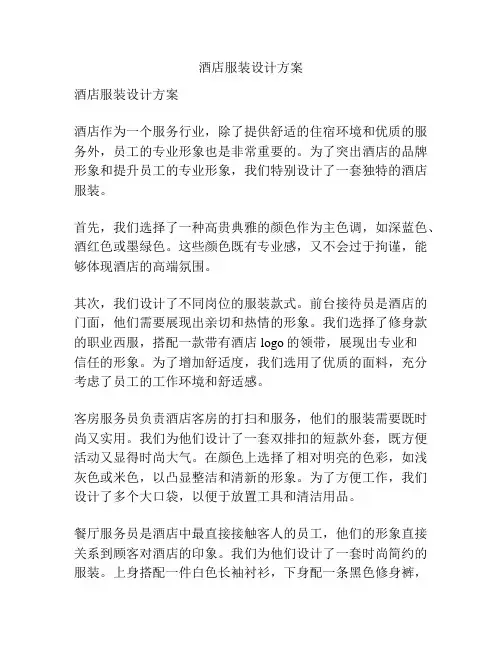 酒店服装设计方案

酒店服装设计方案

酒店作为一个服务行业，除了提供舒适的住宿环境和优质的服务外，员工的专业形象也是非常重要的。为了突出酒店的品牌形象和提升员工的专业形象，我们特别设计了一套独特的酒店服装。

首先，我们选择了一种高贵典雅的颜色作为主色调，如深蓝色、酒红色或墨绿色。这些颜色既有专业感，又不会过于拘谨，能够体现酒店的高端氛围。

其次，我们设计了不同岗位的服装款式。前台接待员是酒店的门面，他们需要展现出亲切和热情的形象。我们选择了修身款的职业西服，搭配一款带有酒店 logo 的领带，展现出专业和信任的形象。为了增加舒适度，我们选用了优质的面料，充分考虑了员工的工作环境和舒适感。

客房服务员负责酒店客房的打扫和服务，他们的服装需要既时尚又实用。我们为他们设计了一套双排扣的短款外套，既方便活动又显得时尚大气。在颜色上选择了相对明亮的色彩，如浅灰色或米色，以凸显整洁和清新的形象。为了方便工作，我们设计了多个大口袋，以便于放置工具和清洁用品。

餐厅服务员是酒店中最直接接触客人的员工，他们的形象直接关系到顾客对酒店的印象。我们为他们设计了一套时尚简约的服装。上身搭配一件白色长袖衬衫，下身配一条黑色修身裤，